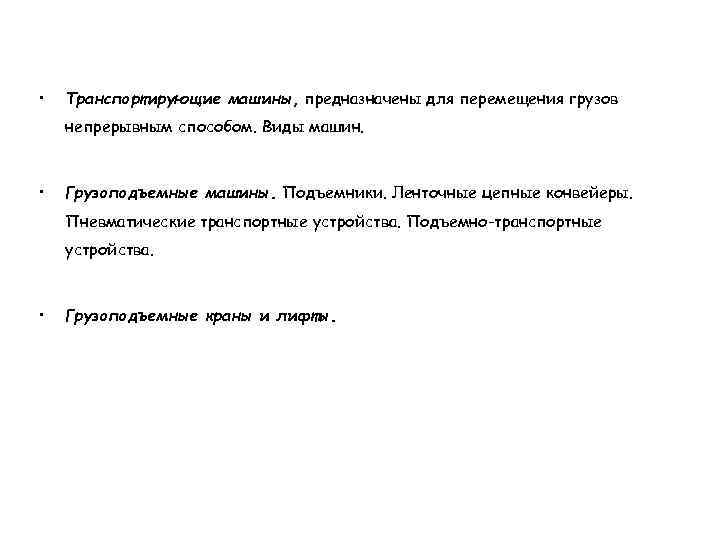 • Транспортирующие машины, предназначены для перемещения грузов непрерывным способом. Виды машин.

• Грузоподъемные машины. Подъемники. Ленточные цепные конвейеры. Пневматические транспортные устройства. Подъемно-транспортные устройства.

• Грузоподъемные краны и лифты.